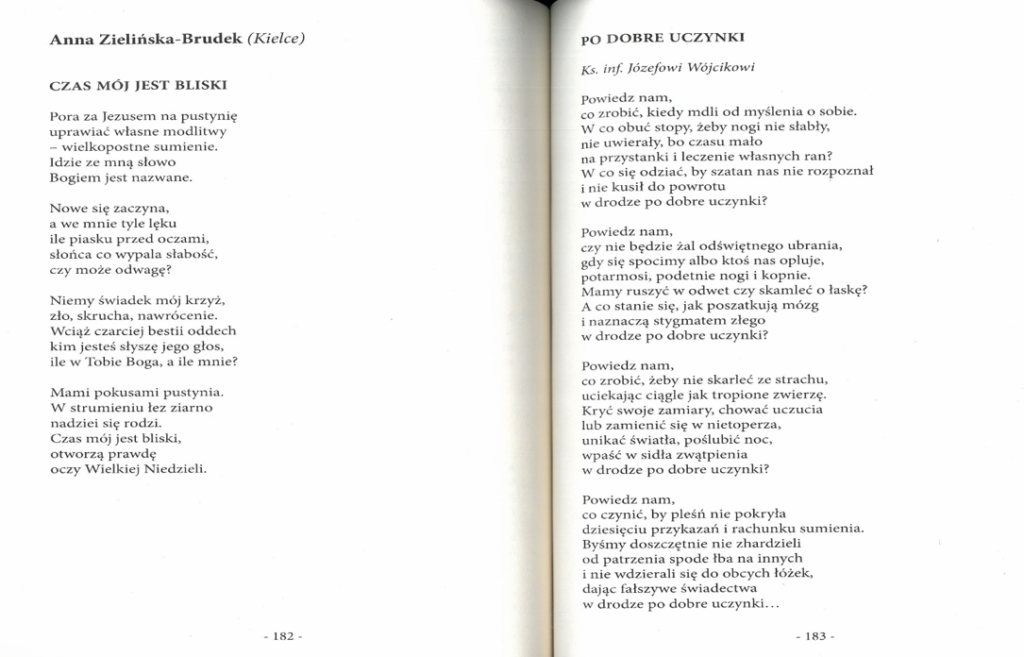 Anna Zielińska-Brudek (Kielce)

CZAS MÓJ JEST BLISKI

Pora za Jezusem na pustynię
uprawiać własne modlitwy
– wielkopostne sumienie.
Idzie ze mną słowo
Bogiem jest nazwane.

Nowe się zaczyna,
a we mnie tyle lęku
ile piasku przed oczami,
słońca co wypala słabość,
czy może odwagę?

Niemy świadek mój krzyż,
zło, skrucha, nawrócenie.
Wciąż czarciej bestii oddech
kim jesteś słyszę jego głos,
ile w Tobie Boga, a ile mnie?

Mami pokusami pustynia.
W strumieniu łez ziarno
nadziei się rodzi.
Czas mój jest bliski,
otworzą prawdę
oczy Wielkiej Niedzieli.

- 182 -

PO DOBRE UCZYNKI

Ks. inf. Józefowi Wójcikowi

Powiedz nam,
co zrobić, kiedy mdli od myślenia o sobie.
W co obuć stopy, żeby nogi nie słabły,
nie uwierały, bo czasu mało
na przystanki i leczenie własnych ran?
W co się odziać, by szatan nas nie rozpoznał
i nie kusił do powrotu
w drodze po dobre uczynki?

Powiedz nam,
czy nie będzie żal odświętnego ubrania,
gdy się spocimy albo ktoś nas opluje,
potarmosi, podetnie nogi i kopnie.
Mamy ruszyć w odwet czy skamleć o łaskę?
A co stanie się, jak poszatkują mózg
i naznaczą stygmatem złego
w drodze po dobre uczynki?

Powiedz nam,
co zrobić, żeby nie skarleć ze strachu,
uciekając ciągle jak tropione zwierzę.
Kryć swoje zamiary, chować uczucia
lub zamienić się w nietoperza,
unikać światła, poślubić noc,
wpaść w sidła zwątpienia
w drodze po dobre uczynki?

Powiedz nam,
co czynić, by pleśń nie pokryła
dziesięciu przykazań i rachunku sumienia.
Byśmy doszczętnie nie zhardzieli
od patrzenia spode łba na innych
i nie wdzierali się do obcych łóżek,
dając fałszywe świadectwa
w drodze po dobre uczynki...

- 183 -